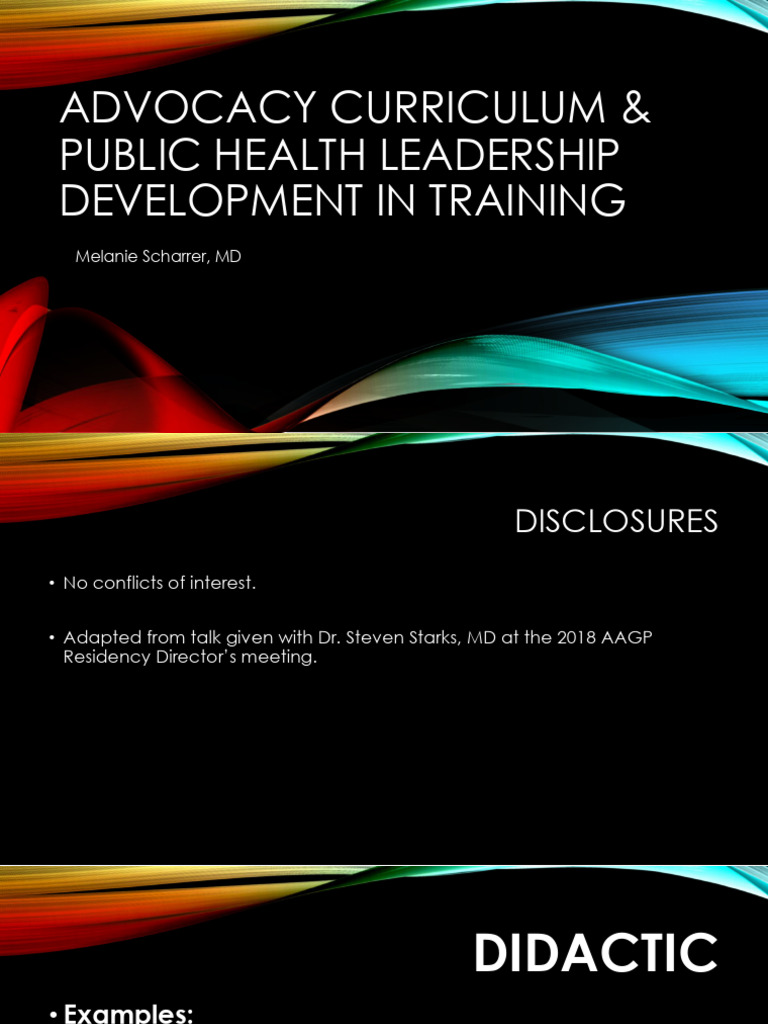 ADVOCACY CURRICULUM & PUBLIC HEALTH LEADERSHIP DEVELOPMENT IN TRAINING

Melanie Scharrer, MD

DISCLOSURES

• No conflicts of interest.

• Adapted from talk given with Dr. Steven Starks, MD at the 2018 AAGP Residency Director's meeting.

DIDACTIC

• Examples: